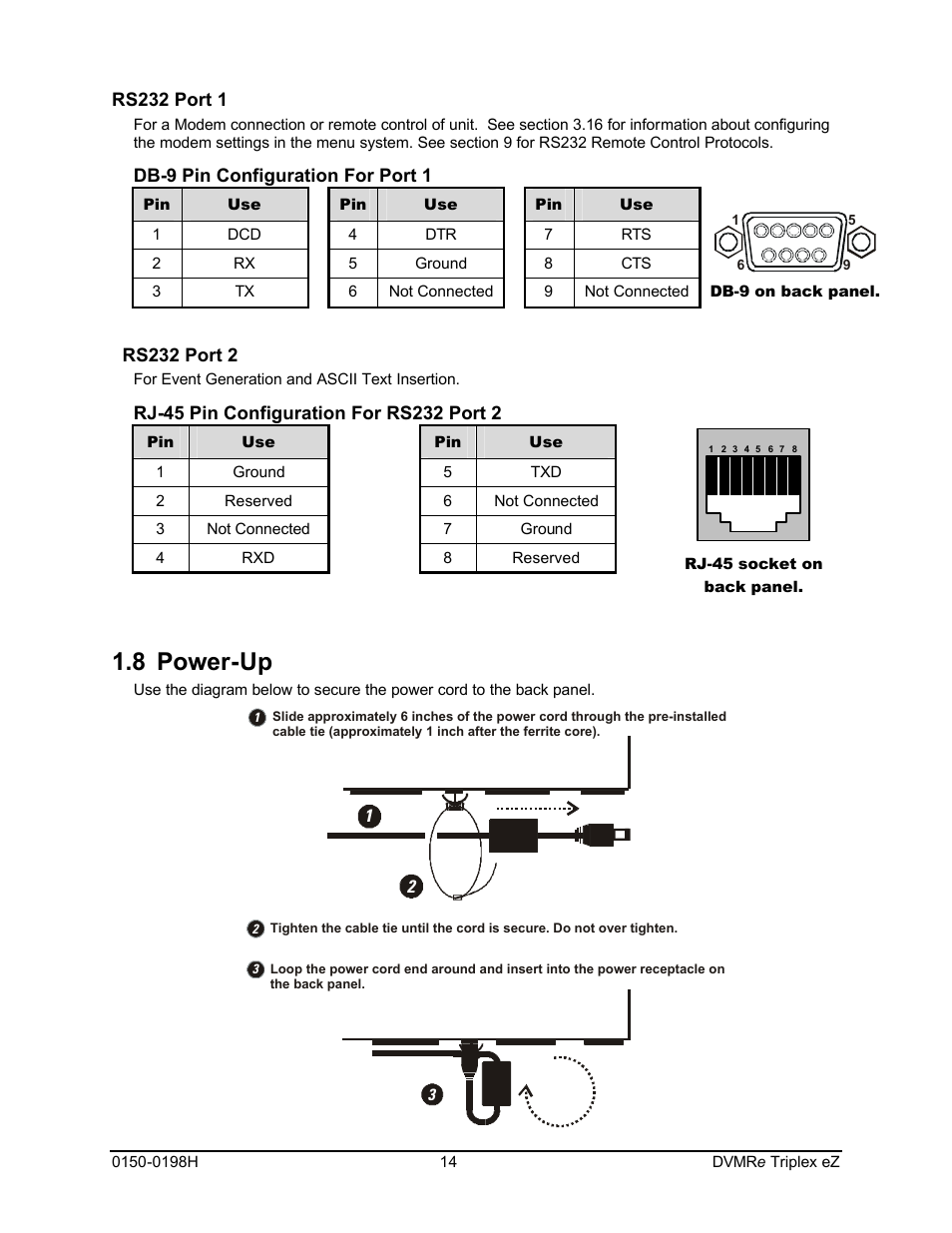 RS232 Port 1

For a Modem connection or remote control of unit. See section 3.16 for information about configuring the modem settings in the menu system. See section 9 for RS232 Remote Control Protocols.

DB-9 Pin Configuration For Port 1

| Pin | Use |
|---|---|
| 1 | DCD |
| 2 | RX |
| 3 | TX |

| Pin | Use |
|---|---|
| 4 | DTR |
| 5 | Ground |
| 6 | Not Connected |

| Pin | Use |
|---|---|
| 7 | RTS |
| 8 | CTS |
| 9 | Not Connected |

1 5 6 9

DB-9 on back panel.

RS232 Port 2

For Event Generation and ASCII Text Insertion.

RJ-45 Pin Configuration For RS232 Port 2

| Pin | Use |
|---|---|
| 1 | Ground |
| 2 | Reserved |
| 3 | Not Connected |
| 4 | RXD |

| Pin | Use |
|---|---|
| 5 | TXD |
| 6 | Not Connected |
| 7 | Ground |
| 8 | Reserved |

1 2 3 4 5 6 7 8

RJ-45 socket on back panel.

1.8 Power-Up

Use the diagram below to secure the power cord to the back panel.

1 Slide approximately 6 inches of the power cord through the pre-installed cable tie (approximately 1 inch after the ferrite core).

1

2

2 Tighten the cable tie until the cord is secure. Do not over tighten.

3 Loop the power cord end around and insert into the power receptacle on the back panel.

3

0150-0198H 14 DVMRe Triplex eZ